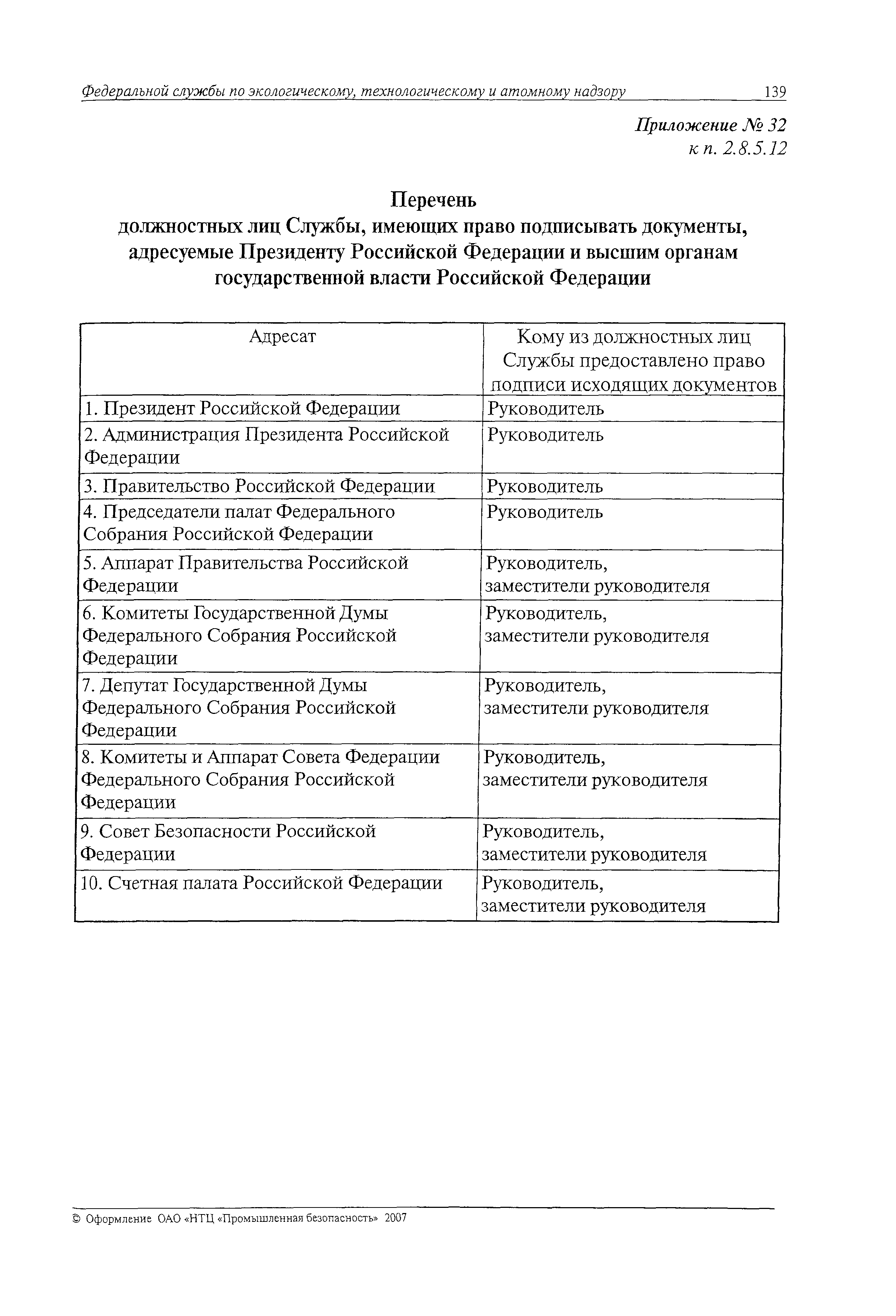 Федеральной службы по экологическому, технологическому и атомному надзору 139

Приложение № 32
к п. 2.8.5.12

Перечень
должностных лиц Службы, имеющих право подписывать документы, адресуемые Президенту Российской Федерации и высшим органам государственной власти Российской Федерации

| Адресат | Кому из должностных лиц Службы предоставлено право подписи исходящих документов |
|---|---|
| 1. Президент Российской Федерации | Руководитель |
| 2. Администрация Президента Российской Федерации | Руководитель |
| 3. Правительство Российской Федерации | Руководитель |
| 4. Председатели палат Федерального Собрания Российской Федерации | Руководитель |
| 5. Аппарат Правительства Российской Федерации | Руководитель, заместители руководителя |
| 6. Комитеты Государственной Думы Федерального Собрания Российской Федерации | Руководитель, заместители руководителя |
| 7. Депутат Государственной Думы Федерального Собрания Российской Федерации | Руководитель, заместители руководителя |
| 8. Комитеты и Аппарат Совета Федерации Федерального Собрания Российской Федерации | Руководитель, заместители руководителя |
| 9. Совет Безопасности Российской Федерации | Руководитель, заместители руководителя |
| 10. Счетная палата Российской Федерации | Руководитель, заместители руководителя |

© Оформление ОАО «НТЦ «Промышленная безопасность» 2007